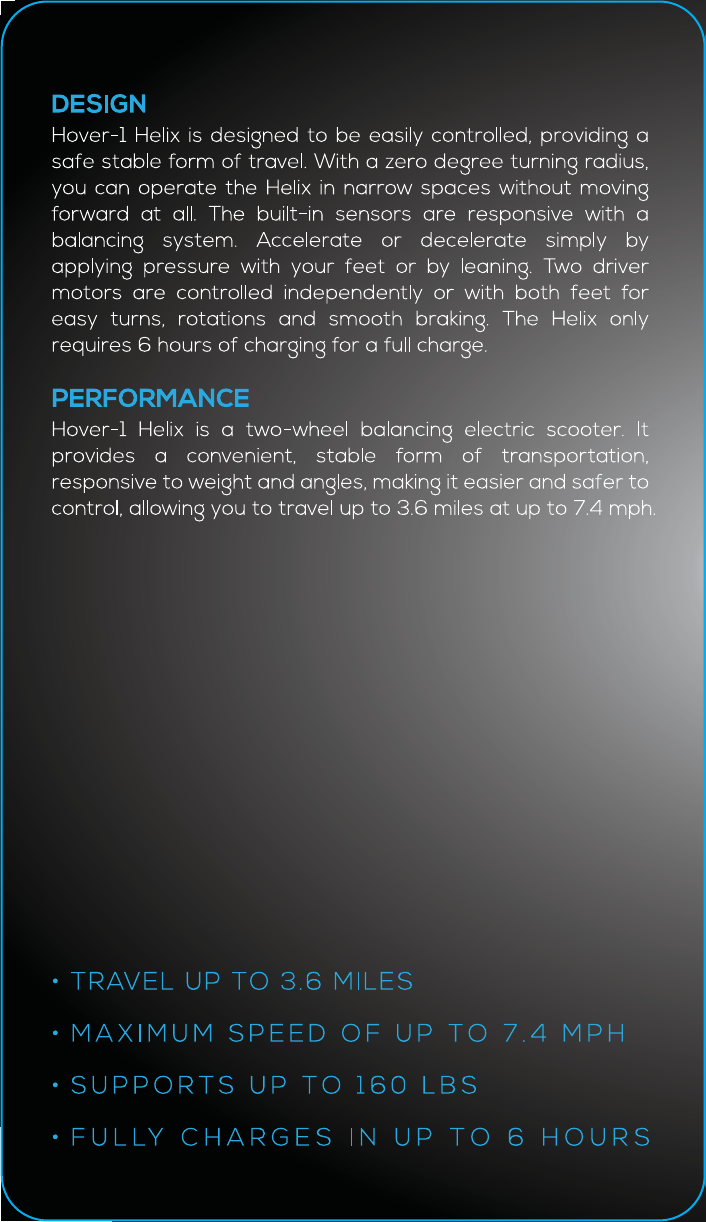 DESIGN
Hover-1 Helix is designed to be easily controlled, providing a safe stable form of travel. With a zero degree turning radius, you can operate the Helix in narrow spaces without moving forward at all. The built-in sensors are responsive with a balancing system. Accelerate or decelerate simply by applying pressure with your feet or by leaning. Two driver motors are controlled independently or with both feet for easy turns, rotations and smooth braking. The Helix only requires 6 hours of charging for a full charge.

PERFORMANCE
Hover-1 Helix is a two-wheel balancing electric scooter. It provides a convenient, stable form of transportation, responsive to weight and angles, making it easier and safer to control, allowing you to travel up to 3.6 miles at up to 7.4 mph.

• TRAVEL UP TO 3.6 MILES
• MAXIMUM SPEED OF UP TO 7.4 MPH
• SUPPORTS UP TO 160 LBS
• FULLY CHARGES IN UP TO 6 HOURS